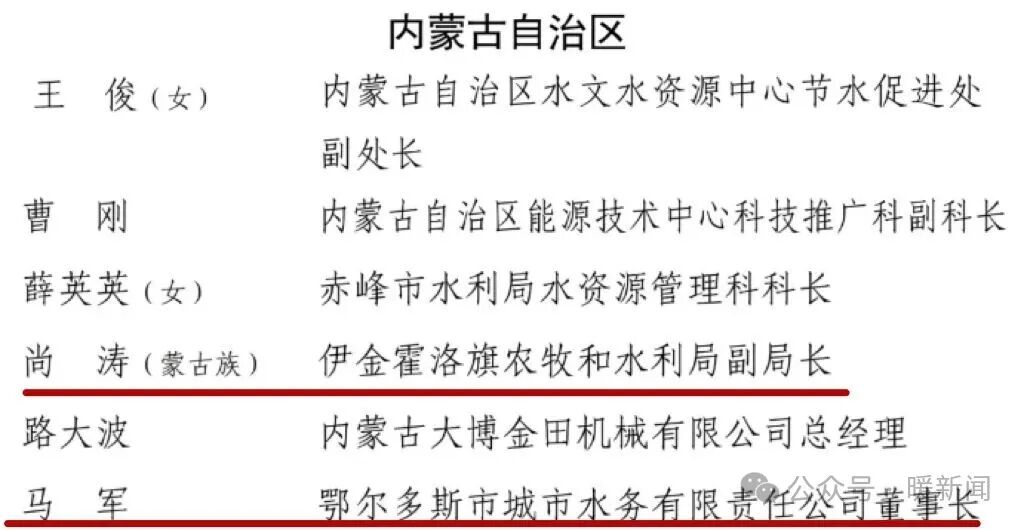 内蒙古自治区

王 俊（女） 内蒙古自治区水文水资源中心节水促进处副处长

曹 刚 内蒙古自治区能源技术中心科技推广科副科长

薛英英（女） 赤峰市水利局水资源管理科科长

尚 涛（蒙古族） 伊金霍洛旗农牧和水利局副局长

路大波 内蒙古大博金田机械有限公司总经理

马 军 鄂尔多斯市城市水务有限责任公司董事长

公众号 · 暖新闻